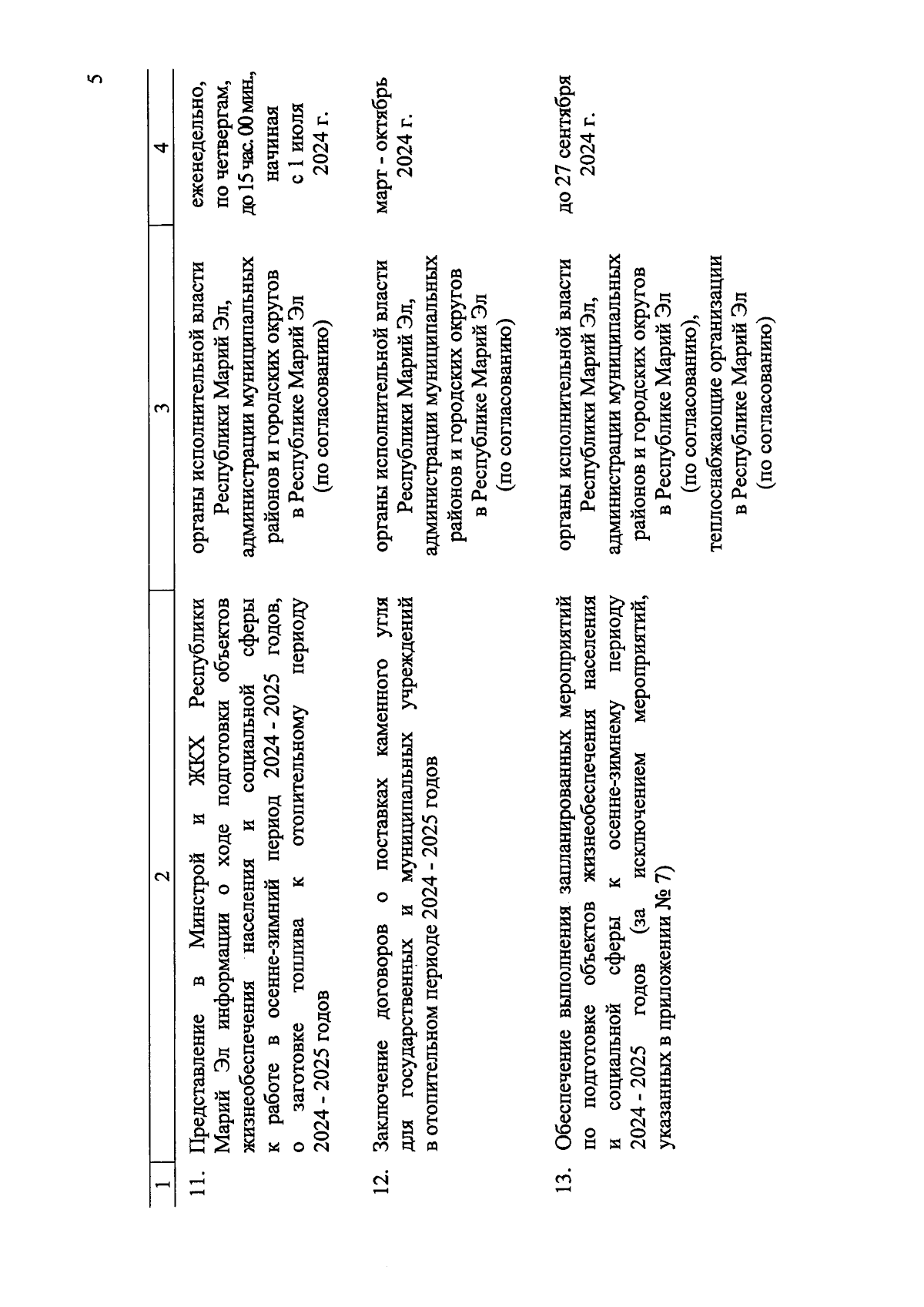 5

| 1 | 2 | 3 | 4 |
|---|---|---|---|
| 11. | Представление в Минстрой и ЖКХ Республики Марий Эл информации о ходе подготовки объектов жизнеобеспечения населения и социальной сферы к работе в осенне-зимний период 2024 - 2025 годов, о заготовке топлива к отопительному периоду 2024 - 2025 годов | органы исполнительной власти Республики Марий Эл, администрации муниципальных районов и городских округов в Республике Марий Эл (по согласованию) | еженедельно, по четвергам, до 15 час. 00 мин., начиная с 1 июля 2024 г. |
| 12. | Заключение договоров о поставках каменного угля для государственных и муниципальных учреждений в отопительном периоде 2024 - 2025 годов | органы исполнительной власти Республики Марий Эл, администрации муниципальных районов и городских округов в Республике Марий Эл (по согласованию) | март - октябрь 2024 г. |
| 13. | Обеспечение выполнения запланированных мероприятий по подготовке объектов жизнеобеспечения населения и социальной сферы к осенне-зимнему периоду 2024 - 2025 годов (за исключением мероприятий, указанных в приложении № 7) | органы исполнительной власти Республики Марий Эл, администрации муниципальных районов и городских округов в Республике Марий Эл (по согласованию), теплоснабжающие организации в Республике Марий Эл (по согласованию) | до 27 сентября 2024 г. |